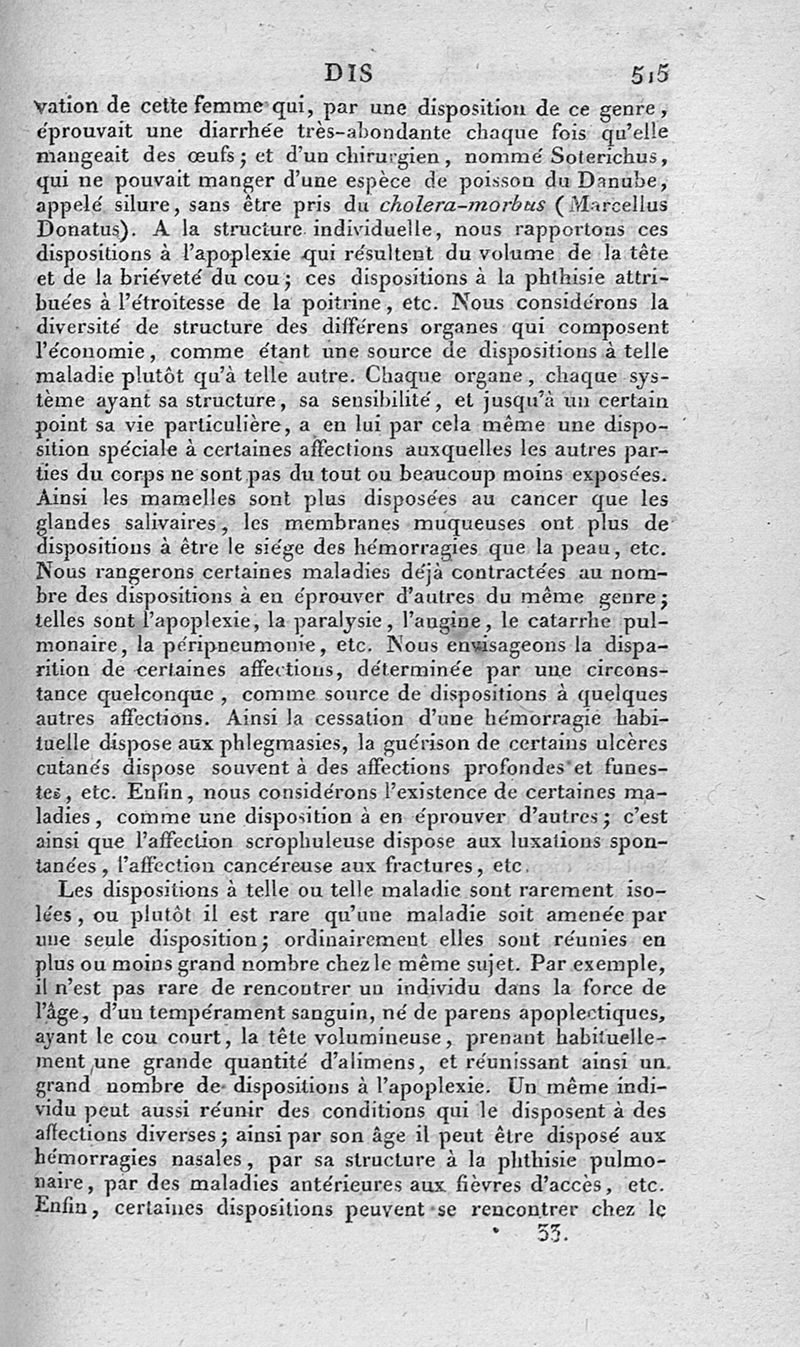 DIS 515

vation de cette femme qui, par une disposition de ce genre, éprouvait une diarrhée très-abondante chaque fois qu'elle mangeait des œufs; et d'un chirurgien, nommé Soterichus, qui ne pouvait manger d'une espèce de poisson du Danube, appelé silure, sans être pris du cholera-morbus (Marcellus Donatus). A la structure individuelle, nous rapportons ces dispositions à l'apoplexie qui résultent du volume de la tête et de la briéveté du cou; ces dispositions à la phthisie attribuées à l'étroitesse de la poitrine, etc. Nous considérons la diversité de structure des différens organes qui composent l'économie, comme étant une source de dispositions à telle maladie plutôt qu'à telle autre. Chaque organe, chaque système ayant sa structure, sa sensibilité, et jusqu'à un certain point sa vie particulière, a en lui par cela même une disposition spéciale à certaines affections auxquelles les autres parties du corps ne sont pas du tout ou beaucoup moins exposées. Ainsi les mamelles sont plus disposées au cancer que les glandes salivaires, les membranes muqueuses ont plus de dispositions à être le siége des hémorragies que la peau, etc. Nous rangerons certaines maladies déjà contractées au nombre des dispositions à en éprouver d'autres du même genre; telles sont l'apoplexie, la paralysie, l'angine, le catarrhe pulmonaire, la péripneumonie, etc. Nous envisageons la disparition de certaines affections, déterminée par une circonstance quelconque, comme source de dispositions à quelques autres affections. Ainsi la cessation d'une hémorragie habituelle dispose aux phlegmasies, la guérison de certains ulcères cutanés dispose souvent à des affections profondes et funestes, etc. Enfin, nous considérons l'existence de certaines maladies, comme une disposition à en éprouver d'autres; c'est ainsi que l'affection scrophuleuse dispose aux luxations spontanées, l'affection cancéreuse aux fractures, etc.

Les dispositions à telle ou telle maladie sont rarement isolées, ou plutôt il est rare qu'une maladie soit amenée par une seule disposition; ordinairement elles sont réunies en plus ou moins grand nombre chez le même sujet. Par exemple, il n'est pas rare de rencontrer un individu dans la force de l'âge, d'un tempérament sanguin, né de parens apoplectiques, ayant le cou court, la tête volumineuse, prenant habituellement une grande quantité d'alimens, et réunissant ainsi un grand nombre de dispositions à l'apoplexie. Un même individu peut aussi réunir des conditions qui le disposent à des affections diverses; ainsi par son âge il peut être disposé aux hémorragies nasales, par sa structure à la phthisie pulmonaire, par des maladies antérieures aux fièvres d'accès, etc. Enfin, certaines dispositions peuvent se rencontrer chez le

33.